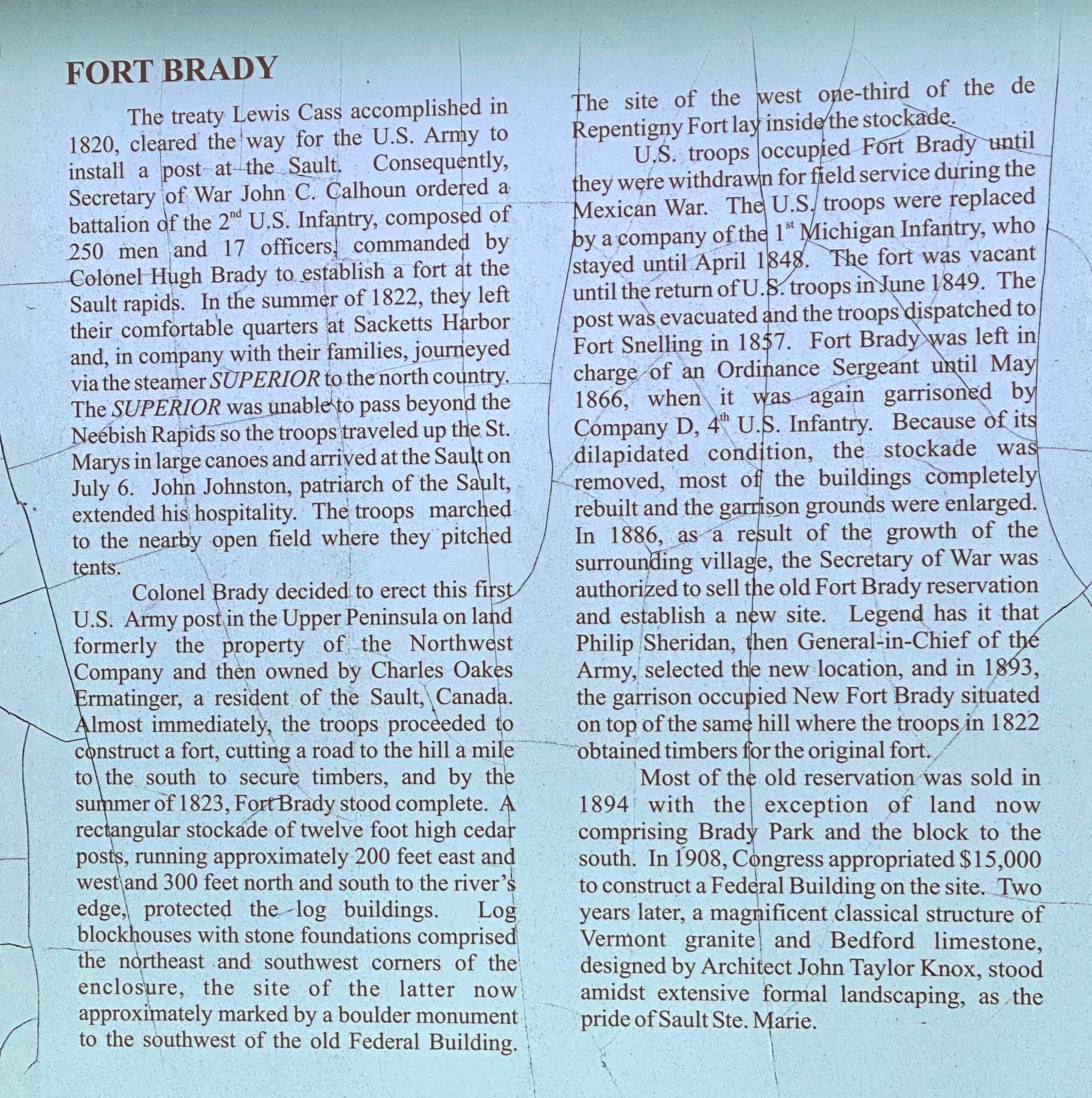 FORT BRADY

The treaty Lewis Cass accomplished in 1820, cleared the way for the U.S. Army to install a post at the Sault. Consequently, Secretary of War John C. Calhoun ordered a battalion of the 2$^{nd}$ U.S. Infantry, composed of 250 men and 17 officers, commanded by Colonel Hugh Brady to establish a fort at the Sault rapids. In the summer of 1822, they left their comfortable quarters at Sacketts Harbor and, in company with their families, journeyed via the steamer SUPERIOR to the north country. The SUPERIOR was unable to pass beyond the Neebish Rapids so the troops traveled up the St. Marys in large canoes and arrived at the Sault on July 6. John Johnston, patriarch of the Sault, extended his hospitality. The troops marched to the nearby open field where they pitched tents.

Colonel Brady decided to erect this first U.S. Army post in the Upper Peninsula on land formerly the property of the Northwest Company and then owned by Charles Oakes Ermatinger, a resident of the Sault, Canada. Almost immediately, the troops proceeded to construct a fort, cutting a road to the hill a mile to the south to secure timbers, and by the summer of 1823, Fort Brady stood complete. A rectangular stockade of twelve foot high cedar posts, running approximately 200 feet east and west and 300 feet north and south to the river's edge, protected the log buildings. Log blockhouses with stone foundations comprised the northeast and southwest corners of the enclosure, the site of the latter now approximately marked by a boulder monument to the southwest of the old Federal Building.

The site of the west one-third of the de Repentigny Fort lay inside the stockade.

U.S. troops occupied Fort Brady until they were withdrawn for field service during the Mexican War. The U.S. troops were replaced by a company of the 1$^{st}$ Michigan Infantry, who stayed until April 1848. The fort was vacant until the return of U.S. troops in June 1849. The post was evacuated and the troops dispatched to Fort Snelling in 1857. Fort Brady was left in charge of an Ordinance Sergeant until May 1866, when it was again garrisoned by Company D, 4$^{th}$ U.S. Infantry. Because of its dilapidated condition, the stockade was removed, most of the buildings completely rebuilt and the garrison grounds were enlarged. In 1886, as a result of the growth of the surrounding village, the Secretary of War was authorized to sell the old Fort Brady reservation and establish a new site. Legend has it that Philip Sheridan, then General-in-Chief of the Army, selected the new location, and in 1893, the garrison occupied New Fort Brady situated on top of the same hill where the troops in 1822 obtained timbers for the original fort.

Most of the old reservation was sold in 1894 with the exception of land now comprising Brady Park and the block to the south. In 1908, Congress appropriated $15,000 to construct a Federal Building on the site. Two years later, a magnificent classical structure of Vermont granite and Bedford limestone, designed by Architect John Taylor Knox, stood amidst extensive formal landscaping, as the pride of Sault Ste. Marie.